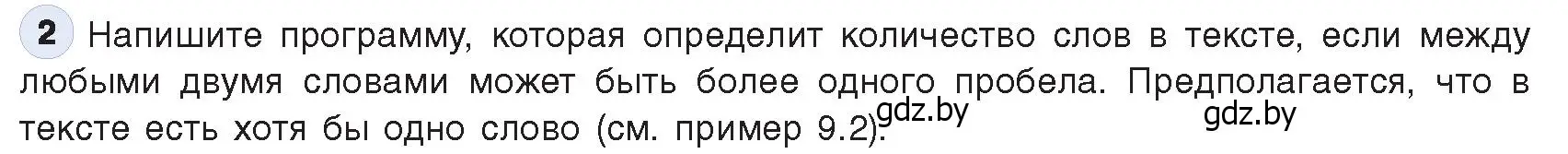 2 Напишите программу, которая определит количество слов в тексте, если между любыми двумя словами может быть более одного пробела. Предполагается, что в тексте есть хотя бы одно слово (см. пример 9.2).

gdz.by gdz.by